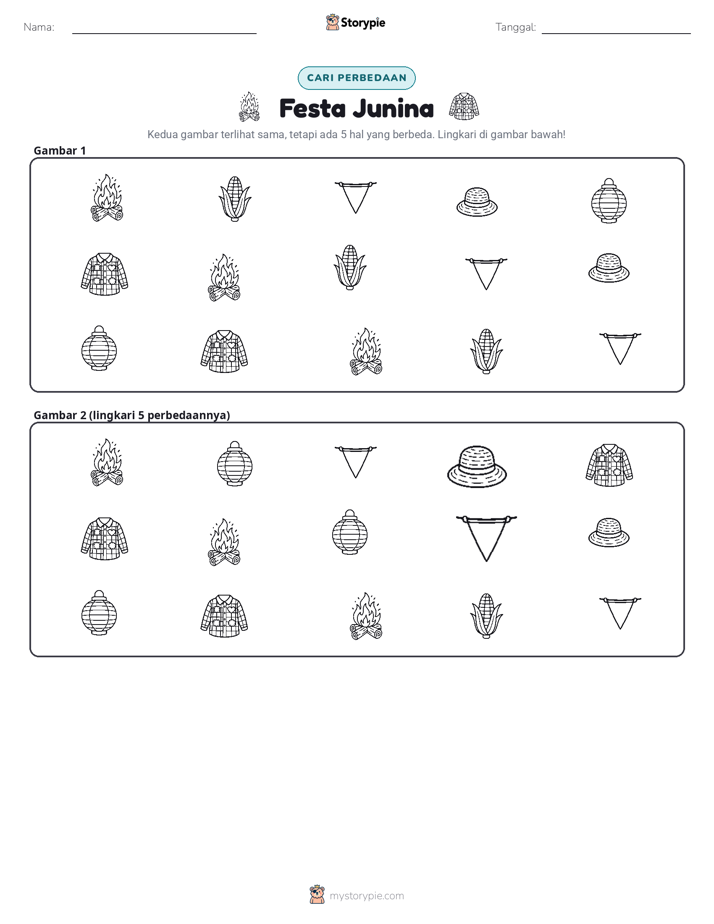 Nama: ____ Storypie Tanggal: ____

CARI PERBEDAAN

Festa Junina

Kedua gambar terlihat sama, tetapi ada 5 hal yang berbeda. Lingkari di gambar bawah!

Gambar 1

Gambar 2 (lingkari 5 perbedaannya)

mystorypie.com